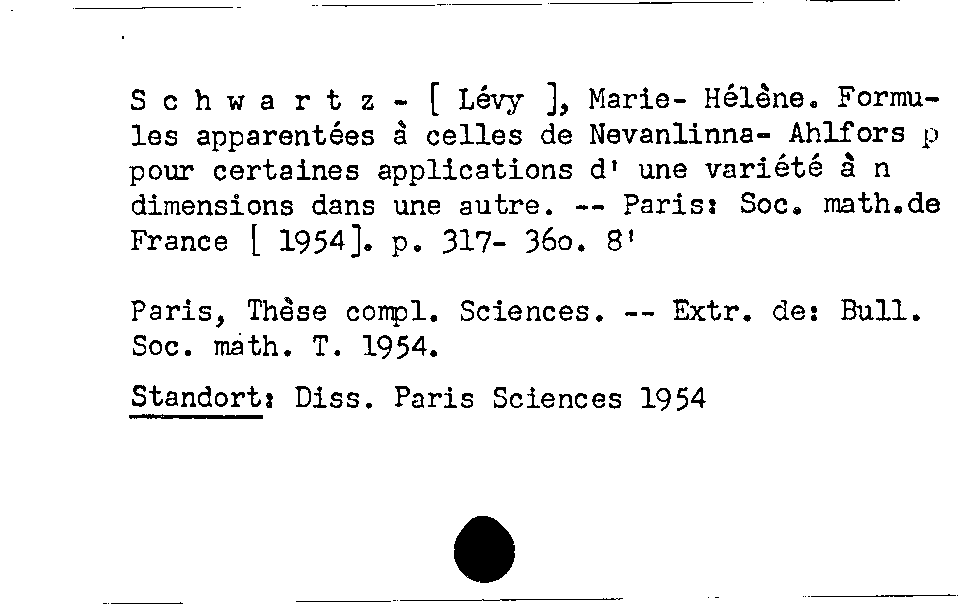 S c h w a r t z - [ Lévy ], Marie- Hélène. Formules apparentées à celles de Nevanlinna- Ahlfors p pour certaines applications d' une variété à n dimensions dans une autre. -- Paris: Soc. math.de France [ 1954]. p. 317- 36o. 8'

Paris, Thèse compl. Sciences. -- Extr. de: Bull. Soc. math. T. 1954.

Standort: Diss. Paris Sciences 1954